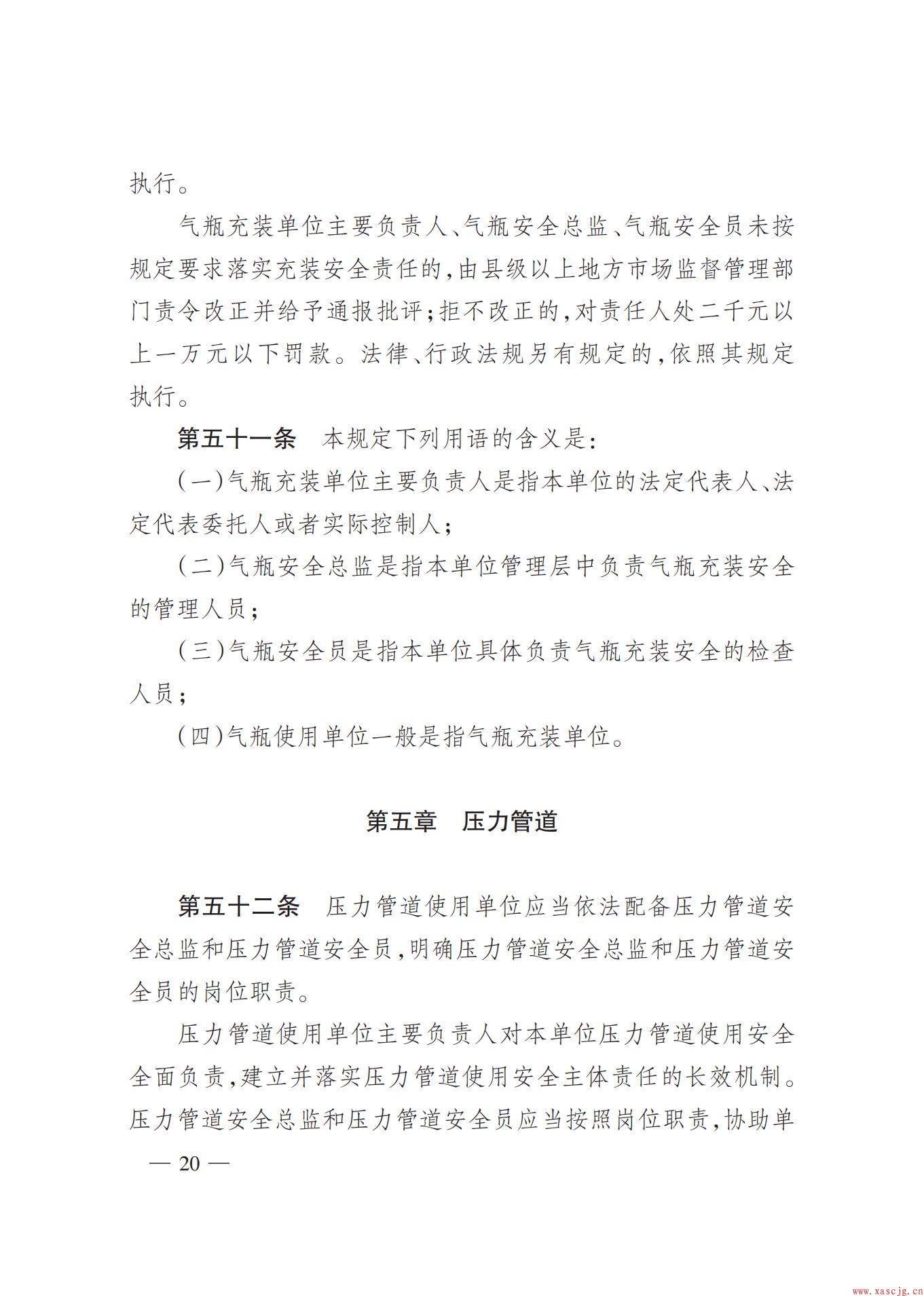 执行。

气瓶充装单位主要负责人、气瓶安全总监、气瓶安全员未按规定要求落实充装安全责任的，由县级以上地方市场监督管理部门责令改正并给予通报批评；拒不改正的，对责任人处二千元以上一万元以下罚款。法律、行政法规另有规定的，依照其规定执行。

第五十一条　本规定下列用语的含义是：

（一）气瓶充装单位主要负责人是指本单位的法定代表人、法定代表委托人或者实际控制人；

（二）气瓶安全总监是指本单位管理层中负责气瓶充装安全的管理人员；

（三）气瓶安全员是指本单位具体负责气瓶充装安全的检查人员；

（四）气瓶使用单位一般是指气瓶充装单位。

第五章　压力管道

第五十二条　压力管道使用单位应当依法配备压力管道安全总监和压力管道安全员，明确压力管道安全总监和压力管道安全员的岗位职责。

压力管道使用单位主要负责人对本单位压力管道使用安全全面负责，建立并落实压力管道使用安全主体责任的长效机制。压力管道安全总监和压力管道安全员应当按照岗位职责，协助单

— 20 —

www.xascjg.cn